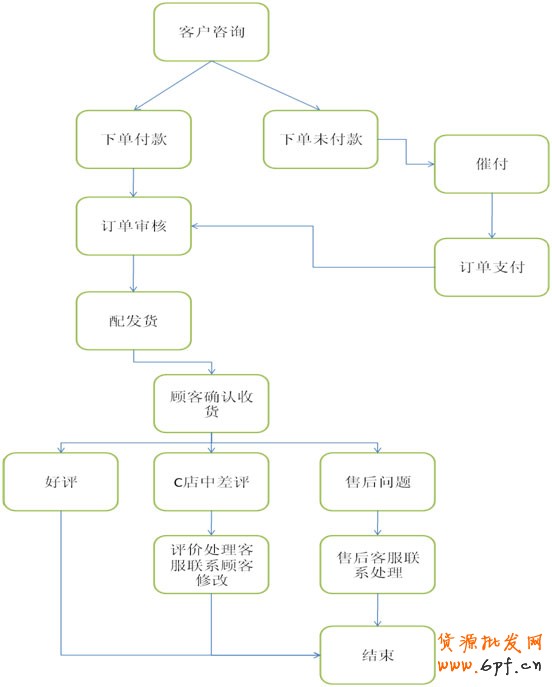 客户咨询

下单付款

下单未付款

催付

订单审核

订单支付

配发货

顾客确认收货

好评

C店中差评

售后问题

评价处理客服联系顾客修改

售后客服联系处理

结束

货源批发网
www.6pf.cn